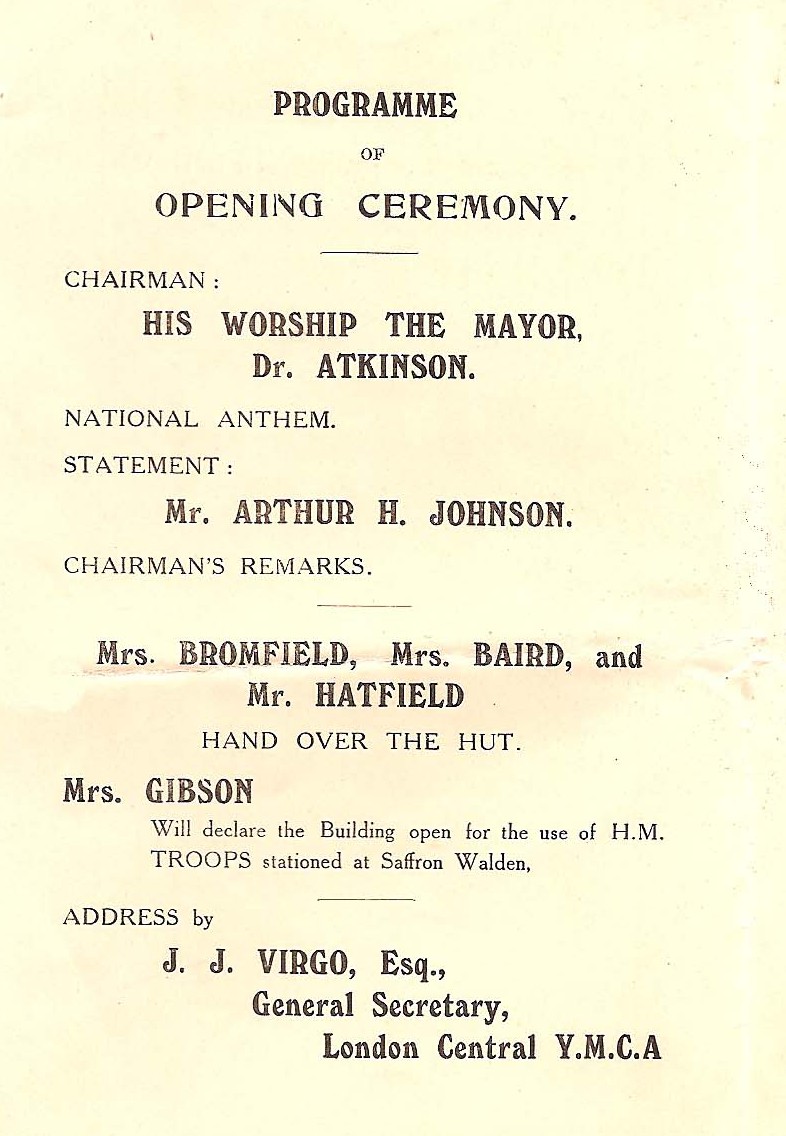 PROGRAMME

OF

OPENING CEREMONY.

CHAIRMAN :

HIS WORSHIP THE MAYOR, Dr. ATKINSON.

NATIONAL ANTHEM.

STATEMENT :

Mr. ARTHUR H. JOHNSON.

CHAIRMAN'S REMARKS.

Mrs. BROMFIELD, Mrs. BAIRD, and Mr. HATFIELD

HAND OVER THE HUT.

Mrs. GIBSON

Will declare the Building open for the use of H.M. TROOPS stationed at Saffron Walden,

ADDRESS by

J. J. VIRGO, Esq.,

General Secretary,

London Central Y.M.C.A